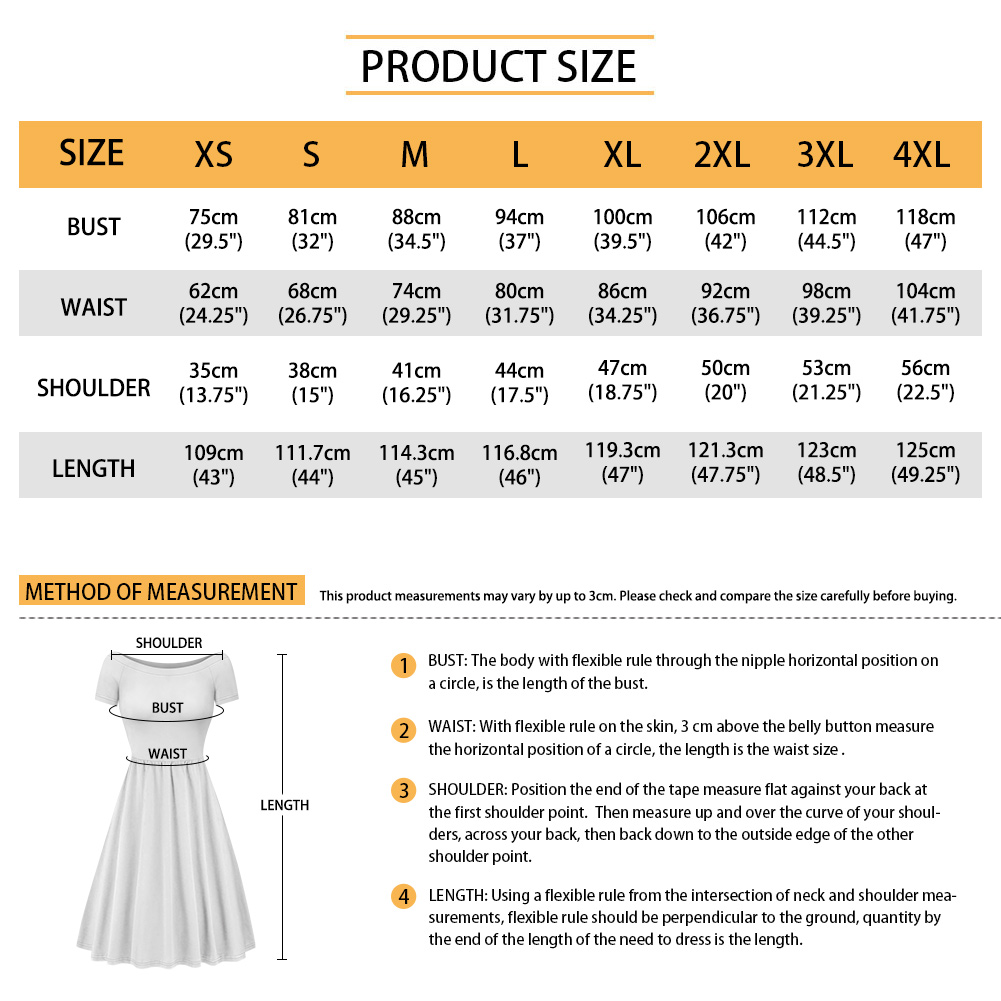 PRODUCT SIZE

| SIZE | XS | S | M | L | XL | 2XL | 3XL | 4XL |
|---|---|---|---|---|---|---|---|---|
| BUST | 75cm (29.5") | 81cm (32") | 88cm (34.5") | 94cm (37") | 100cm (39.5") | 106cm (42") | 112cm (44.5") | 118cm (47") |
| WAIST | 62cm (24.25") | 68cm (26.75") | 74cm (29.25") | 80cm (31.75") | 86cm (34.25") | 92cm (36.75") | 98cm (39.25") | 104cm (41.75") |
| SHOULDER | 35cm (13.75") | 38cm (15") | 41cm (16.25") | 44cm (17.5") | 47cm (18.75") | 50cm (20") | 53cm (21.25") | 56cm (22.5") |
| LENGTH | 109cm (43") | 111.7cm (44") | 114.3cm (45") | 116.8cm (46") | 119.3cm (47") | 121.3cm (47.75") | 123cm (48.5") | 125cm (49.25") |

METHOD OF MEASUREMENT This product measurements may vary by up to 3cm. Please check and compare the size carefully before buying.

SHOULDER
BUST
WAIST
LENGTH

1 BUST: The body with flexible rule through the nipple horizontal position on a circle, is the length of the bust.

2 WAIST: With flexible rule on the skin, 3 cm above the belly button measure the horizontal position of a circle, the length is the waist size .

3 SHOULDER: Position the end of the tape measure flat against your back at the first shoulder point. Then measure up and over the curve of your shoulders, across your back, then back down to the outside edge of the other shoulder point.

4 LENGTH: Using a flexible rule from the intersection of neck and shoulder measurements, flexible rule should be perpendicular to the ground, quantity by the end of the length of the need to dress is the length.